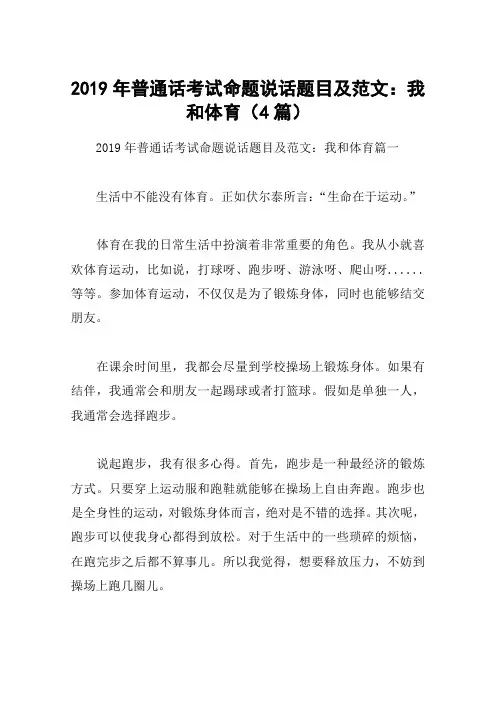 2019 年普通话考试命题说话题目及范文：我和体育（4 篇）

2019 年普通话考试命题说话题目及范文：我和体育篇一

生活中不能没有体育。正如伏尔泰所言：“生命在于运动。”

体育在我的日常生活中扮演着非常重要的角色。我从小就喜欢体育运动，比如说，打球呀、跑步呀、游泳呀、爬山呀......等等。参加体育运动，不仅仅是为了锻炼身体，同时也能够结交朋友。

在课余时间里，我都会尽量到学校操场上锻炼身体。如果有结伴，我通常会和朋友一起踢球或者打篮球。假如是单独一人，我通常会选择跑步。

说起跑步，我有很多心得。首先，跑步是一种最经济的锻炼方式。只要穿上运动服和跑鞋就能够在操场上自由奔跑。跑步也是全身性的运动，对锻炼身体而言，绝对是不错的选择。其次呢，跑步可以使我身心都得到放松。对于生活中的一些琐碎的烦恼，在跑完步之后都不算事儿。所以我觉得，想要释放压力，不妨到操场上跑几圈儿。